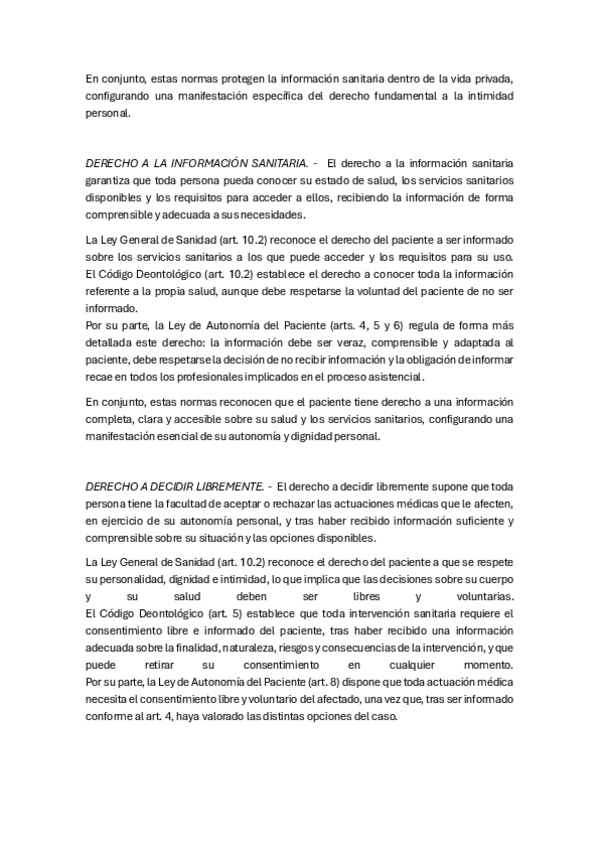 En conjunto, estas normas protegen la información sanitaria dentro de la vida privada, configurando una manifestación específica del derecho fundamental a la intimidad personal.

DERECHO A LA INFORMACIÓN SANITARIA. - El derecho a la información sanitaria garantiza que toda persona pueda conocer su estado de salud, los servicios sanitarios disponibles y los requisitos para acceder a ellos, recibiendo la información de forma comprensible y adecuada a sus necesidades.

La Ley General de Sanidad (art. 10.2) reconoce el derecho del paciente a ser informado sobre los servicios sanitarios a los que puede acceder y los requisitos para su uso.
El Código Deontológico (art. 10.2) establece el derecho a conocer toda la información referente a la propia salud, aunque debe respetarse la voluntad del paciente de no ser informado.
Por su parte, la Ley de Autonomía del Paciente (arts. 4, 5 y 6) regula de forma más detallada este derecho: la información debe ser veraz, comprensible y adaptada al paciente, debe respetarse la decisión de no recibir información y la obligación de informar recae en todos los profesionales implicados en el proceso asistencial.

En conjunto, estas normas reconocen que el paciente tiene derecho a una información completa, clara y accesible sobre su salud y los servicios sanitarios, configurando una manifestación esencial de su autonomía y dignidad personal.

DERECHO A DECIDIR LIBREMENTE. - El derecho a decidir libremente supone que toda persona tiene la facultad de aceptar o rechazar las actuaciones médicas que le afecten, en ejercicio de su autonomía personal, y tras haber recibido información suficiente y comprensible sobre su situación y las opciones disponibles.

La Ley General de Sanidad (art. 10.2) reconoce el derecho del paciente a que se respete su personalidad, dignidad e intimidad, lo que implica que las decisiones sobre su cuerpo y su salud deben ser libres y voluntarias.
El Código Deontológico (art. 5) establece que toda intervención sanitaria requiere el consentimiento libre e informado del paciente, tras haber recibido una información adecuada sobre la finalidad, naturaleza, riesgos y consecuencias de la intervención, y que puede retirar su consentimiento en cualquier momento.
Por su parte, la Ley de Autonomía del Paciente (art. 8) dispone que toda actuación médica necesita el consentimiento libre y voluntario del afectado, una vez que, tras ser informado conforme al art. 4, haya valorado las distintas opciones del caso.